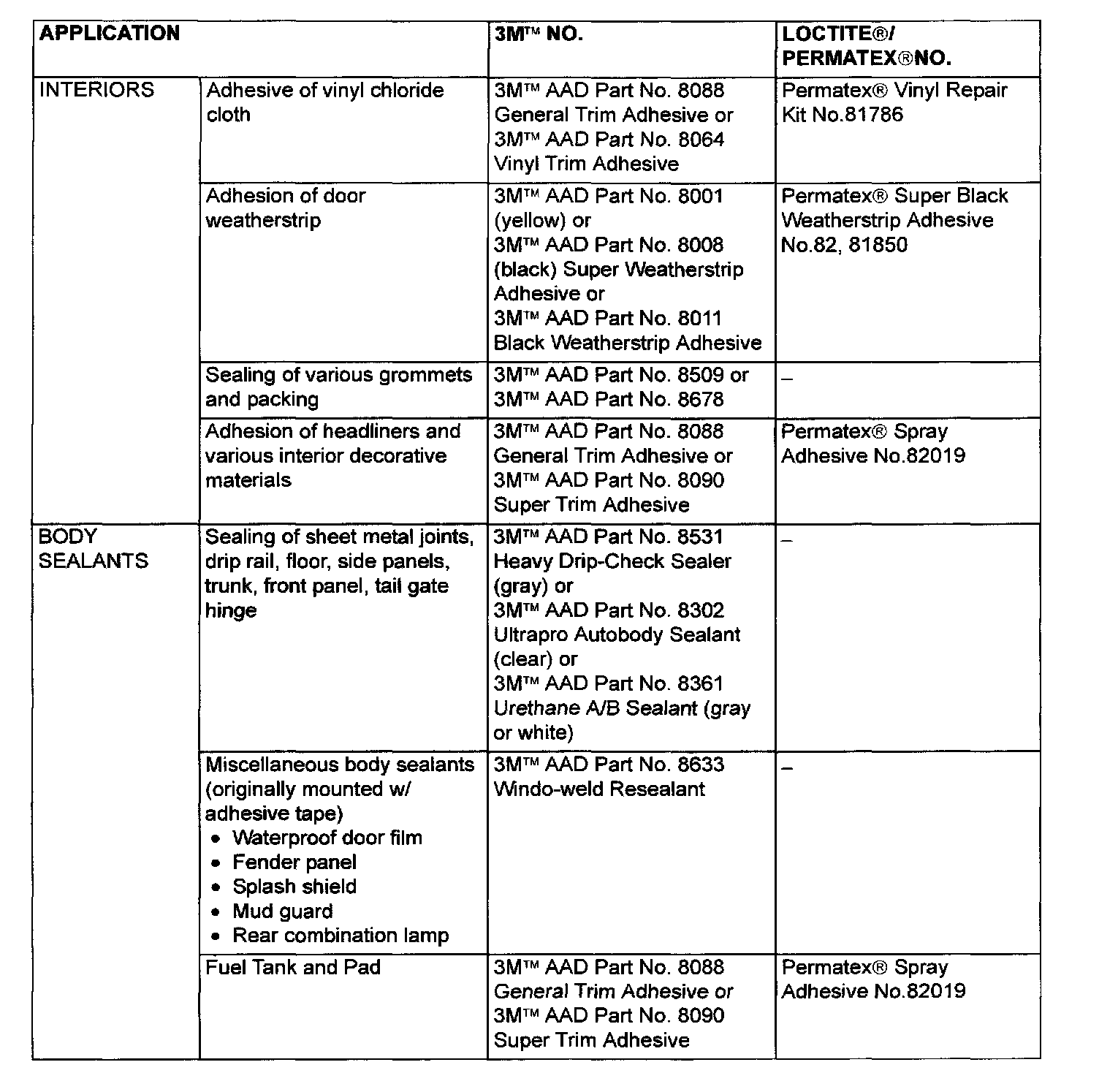 | APPLICATION | | 3M™ NO. | LOCTITE®/ PERMATEX®NO. |
|---|---|---|---|
| INTERIORS | Adhesive of vinyl chloride cloth | 3M™ AAD Part No. 8088 General Trim Adhesive or 3M™ AAD Part No. 8064 Vinyl Trim Adhesive | Permatex® Vinyl Repair Kit No.81786 |
| | Adhesion of door weatherstrip | 3M™ AAD Part No. 8001 (yellow) or 3M™ AAD Part No. 8008 (black) Super Weatherstrip Adhesive or 3M™ AAD Part No. 8011 Black Weatherstrip Adhesive | Permatex® Super Black Weatherstrip Adhesive No.82, 81850 |
| | Sealing of various grommets and packing | 3M™ AAD Part No. 8509 or 3M™ AAD Part No. 8678 | – |
| | Adhesion of headliners and various interior decorative materials | 3M™ AAD Part No. 8088 General Trim Adhesive or 3M™ AAD Part No. 8090 Super Trim Adhesive | Permatex® Spray Adhesive No.82019 |
| BODY SEALANTS | Sealing of sheet metal joints, drip rail, floor, side panels, trunk, front panel, tail gate hinge | 3M™ AAD Part No. 8531 Heavy Drip-Check Sealer (gray) or 3M™ AAD Part No. 8302 Ultrapro Autobody Sealant (clear) or 3M™ AAD Part No. 8361 Urethane A/B Sealant (gray or white) | – |
| | Miscellaneous body sealants (originally mounted w/ adhesive tape) • Waterproof door film • Fender panel • Splash shield • Mud guard • Rear combination lamp | 3M™ AAD Part No. 8633 Windo-weld Resealant | – |
| | Fuel Tank and Pad | 3M™ AAD Part No. 8088 General Trim Adhesive or 3M™ AAD Part No. 8090 Super Trim Adhesive | Permatex® Spray Adhesive No.82019 |